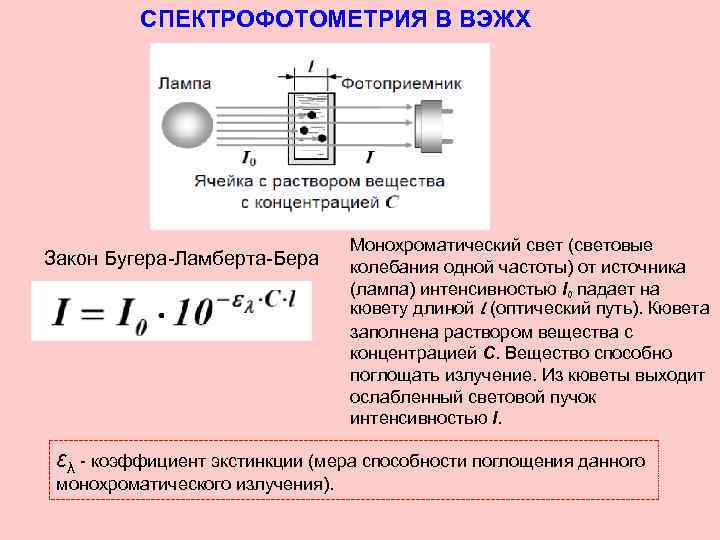 СПЕКТРОФОТОМЕТРИЯ В ВЭЖХ

Лампа

$l$

Фотоприемник

$I_0$

$I$

Ячейка с раствором вещества с концентрацией $C$

Закон Бугера-Ламберта-Бера

$I = I_0 \cdot 10^{-\varepsilon_\lambda \cdot C \cdot l}$

Монохроматический свет (световые колебания одной частоты) от источника (лампа) интенсивностью $I_0$ падает на кювету длиной $l$ (оптический путь). Кювета заполнена раствором вещества с концентрацией $C$. Вещество способно поглощать излучение. Из кюветы выходит ослабленный световой пучок интенсивностью $I$.

$\varepsilon_\lambda$ - коэффициент экстинкции (мера способности поглощения данного монохроматического излучения).